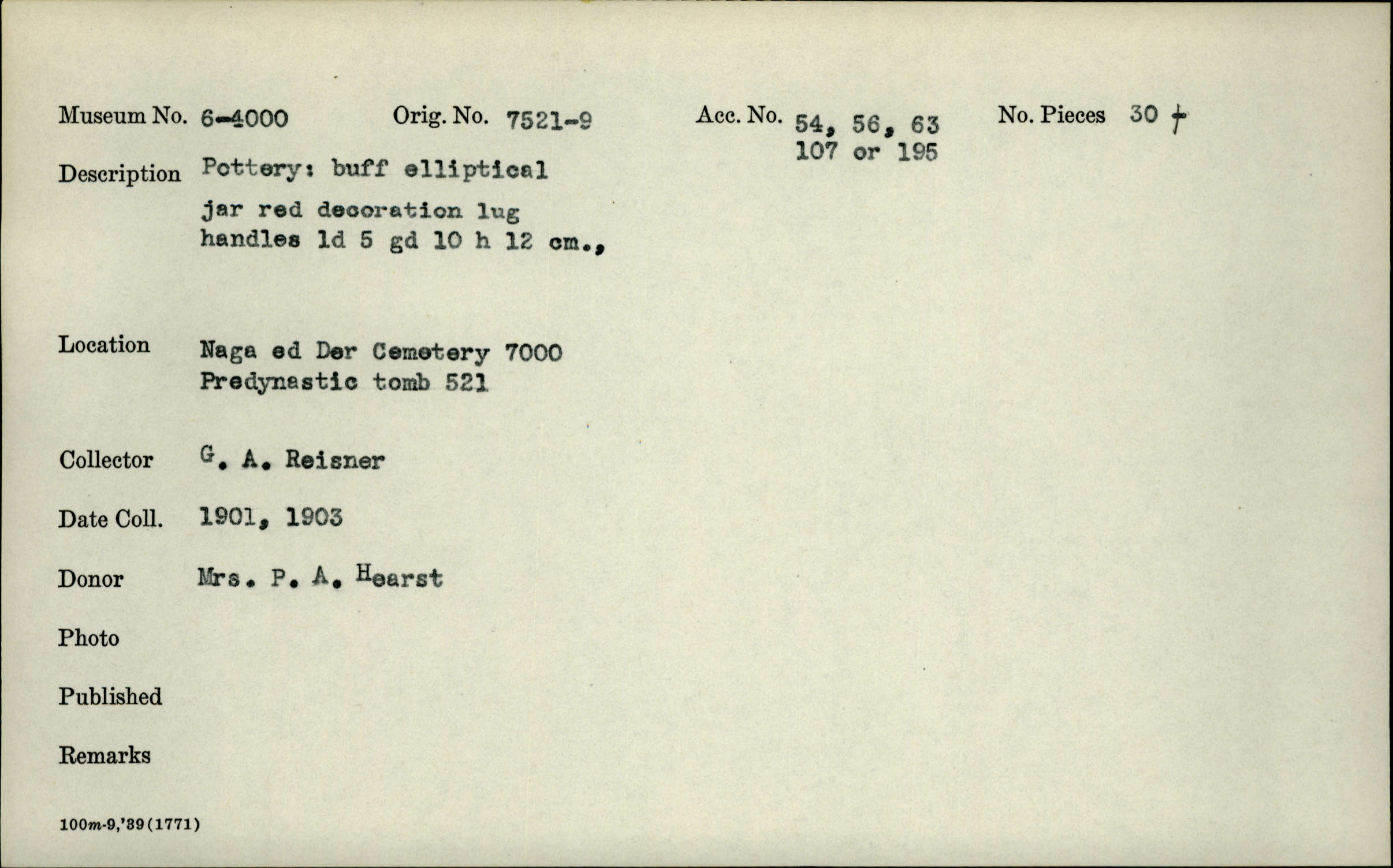 Museum No. 6-4000 Orig. No. 7521-9 Acc. No. 54, 56, 63 107 or 195 No. Pieces 30 +

Description Pottery: buff elliptical jar red decoration lug handles ld 5 gd 10 h 12 cm.,

Location Naga ed Der Cemetery 7000 Predynastic tomb 521

Collector G. A. Reisner

Date Coll. 1901, 1903

Donor Mrs. P. A. Hearst

Photo

Published

Remarks

100m-9,'39(1771)